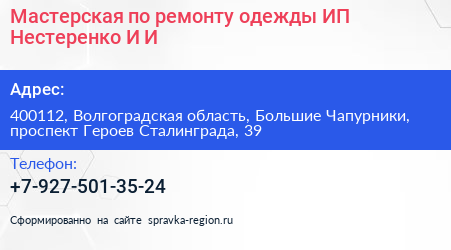 Мастерская по ремонту одежды ИП Нестеренко И И

Адрес:

400112, Волгоградская область, Большие Чапурники, проспект Героев Сталинграда, 39

Телефон:

+7-927-501-35-24

Сформированно на сайте spravka-region.ru